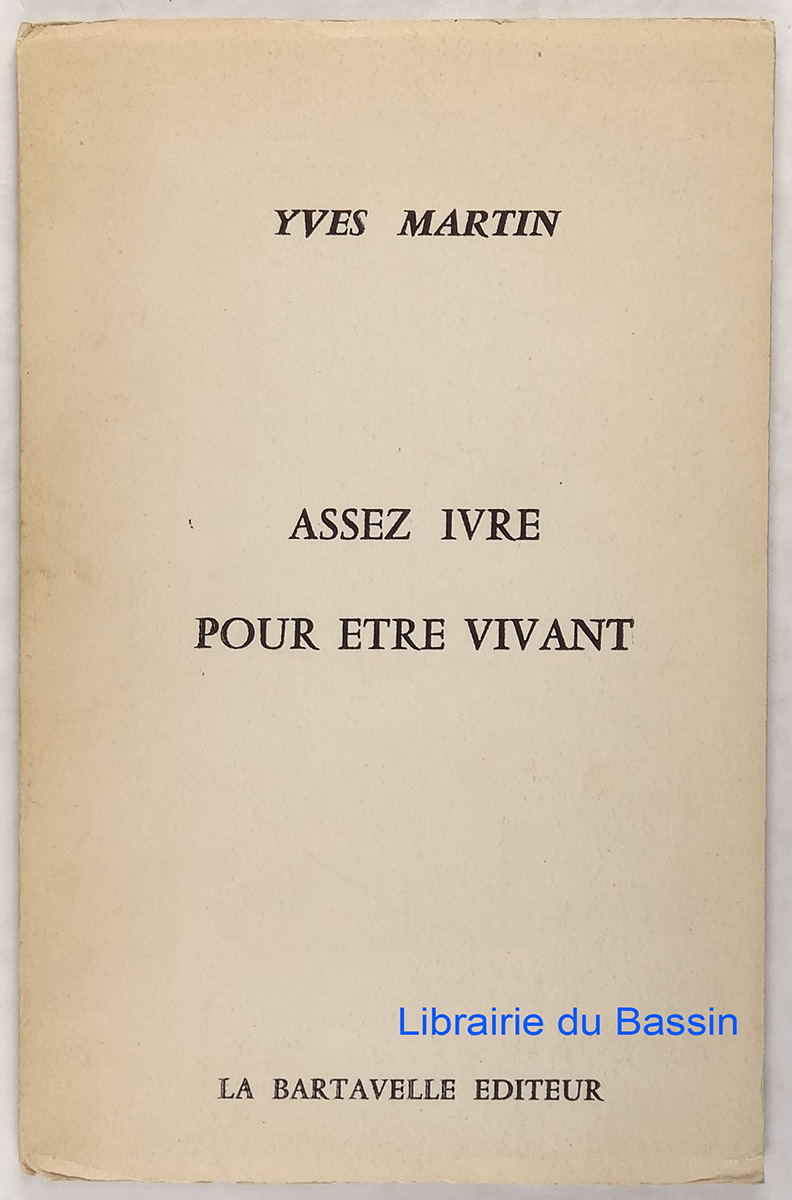 YVES MARTIN

ASSEZ IVRE

POUR ETRE VIVANT

Librairie du Bassin

LA BARTAVELLE EDITEUR